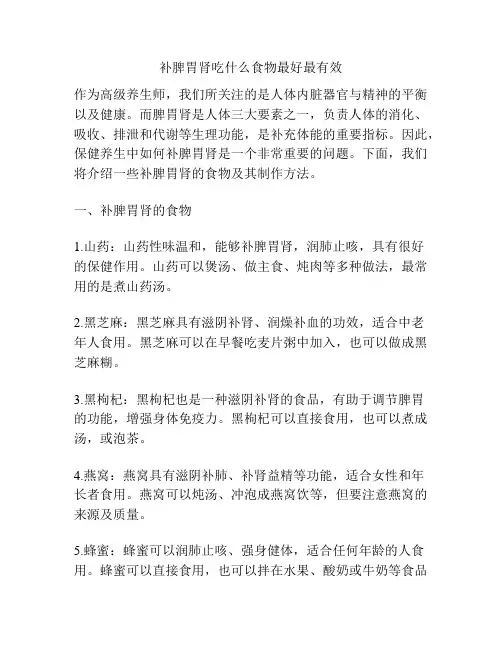 补脾胃肾吃什么食物最好最有效

作为高级养生师，我们所关注的是人体内脏器官与精神的平衡以及健康。而脾胃肾是人体三大要素之一，负责人体的消化、吸收、排泄和代谢等生理功能，是补充体能的重要指标。因此，保健养生中如何补脾胃肾是一个非常重要的问题。下面，我们将介绍一些补脾胃肾的食物及其制作方法。

一、补脾胃肾的食物

1.山药：山药性味温和，能够补脾胃肾，润肺止咳，具有很好的保健作用。山药可以煲汤、做主食、炖肉等多种做法，最常用的是煮山药汤。

2.黑芝麻：黑芝麻具有滋阴补肾、润燥补血的功效，适合中老年人食用。黑芝麻可以在早餐吃麦片粥中加入，也可以做成黑芝麻糊。

3.黑枸杞：黑枸杞也是一种滋阴补肾的食品，有助于调节脾胃的功能，增强身体免疫力。黑枸杞可以直接食用，也可以煮成汤，或泡茶。

4.燕窝：燕窝具有滋阴补肺、补肾益精等功能，适合女性和年长者食用。燕窝可以炖汤、冲泡成燕窝饮等，但要注意燕窝的来源及质量。

5.蜂蜜：蜂蜜可以润肺止咳、强身健体，适合任何年龄的人食用。蜂蜜可以直接食用，也可以拌在水果、酸奶或牛奶等食品